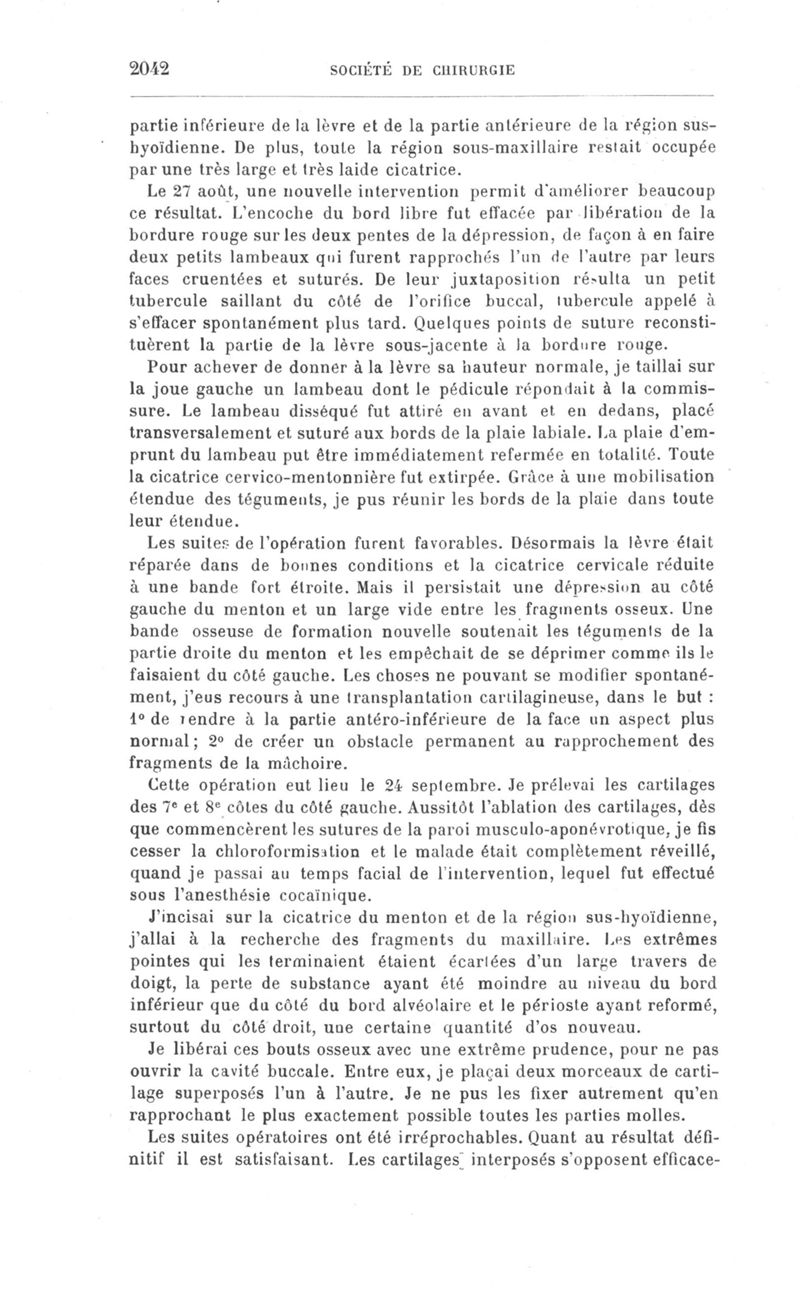 2042 SOCIÉTÉ DE CHIRURGIE

partie inférieure de la lèvre et de la partie antérieure de la région sus-hyoïdienne. De plus, toute la région sous-maxillaire restait occupée par une très large et très laide cicatrice.

Le 27 août, une nouvelle intervention permit d'améliorer beaucoup ce résultat. L'encoche du bord libre fut effacée par libération de la bordure rouge sur les deux pentes de la dépression, de façon à en faire deux petits lambeaux qui furent rapprochés l'un de l'autre par leurs faces cruentées et suturés. De leur juxtaposition résulta un petit tubercule saillant du côté de l'orifice buccal, tubercule appelé à s'effacer spontanément plus tard. Quelques points de suture reconstituèrent la partie de la lèvre sous-jacente à la bordure rouge.

Pour achever de donner à la lèvre sa hauteur normale, je taillai sur la joue gauche un lambeau dont le pédicule répondait à la commissure. Le lambeau disséqué fut attiré en avant et en dedans, placé transversalement et suturé aux bords de la plaie labiale. La plaie d'emprunt du lambeau put être immédiatement refermée en totalité. Toute la cicatrice cervico-mentonnière fut extirpée. Grâce à une mobilisation étendue des téguments, je pus réunir les bords de la plaie dans toute leur étendue.

Les suites de l'opération furent favorables. Désormais la lèvre était réparée dans de bonnes conditions et la cicatrice cervicale réduite à une bande fort étroite. Mais il persistait une dépression au côté gauche du menton et un large vide entre les fragments osseux. Une bande osseuse de formation nouvelle soutenait les téguments de la partie droite du menton et les empêchait de se déprimer comme ils le faisaient du côté gauche. Les choses ne pouvant se modifier spontanément, j'eus recours à une transplantation cartilagineuse, dans le but : 1° de rendre à la partie antéro-inférieure de la face un aspect plus normal; 2° de créer un obstacle permanent au rapprochement des fragments de la mâchoire.

Cette opération eut lieu le 24 septembre. Je prélevai les cartilages des 7e et 8e côtes du côté gauche. Aussitôt l'ablation des cartilages, dès que commencèrent les sutures de la paroi musculo-aponévrotique, je fis cesser la chloroformisation et le malade était complètement réveillé, quand je passai au temps facial de l'intervention, lequel fut effectué sous l'anesthésie cocaïnique.

J'incisai sur la cicatrice du menton et de la région sus-hyoïdienne, j'allai à la recherche des fragments du maxillaire. Les extrêmes pointes qui les terminaient étaient écartées d'un large travers de doigt, la perte de substance ayant été moindre au niveau du bord inférieur que du côté du bord alvéolaire et le périoste ayant reformé, surtout du côté droit, une certaine quantité d'os nouveau.

Je libérai ces bouts osseux avec une extrême prudence, pour ne pas ouvrir la cavité buccale. Entre eux, je plaçai deux morceaux de cartilage superposés l'un à l'autre. Je ne pus les fixer autrement qu'en rapprochant le plus exactement possible toutes les parties molles.

Les suites opératoires ont été irréprochables. Quant au résultat définitif il est satisfaisant. Les cartilages interposés s'opposent efficace-